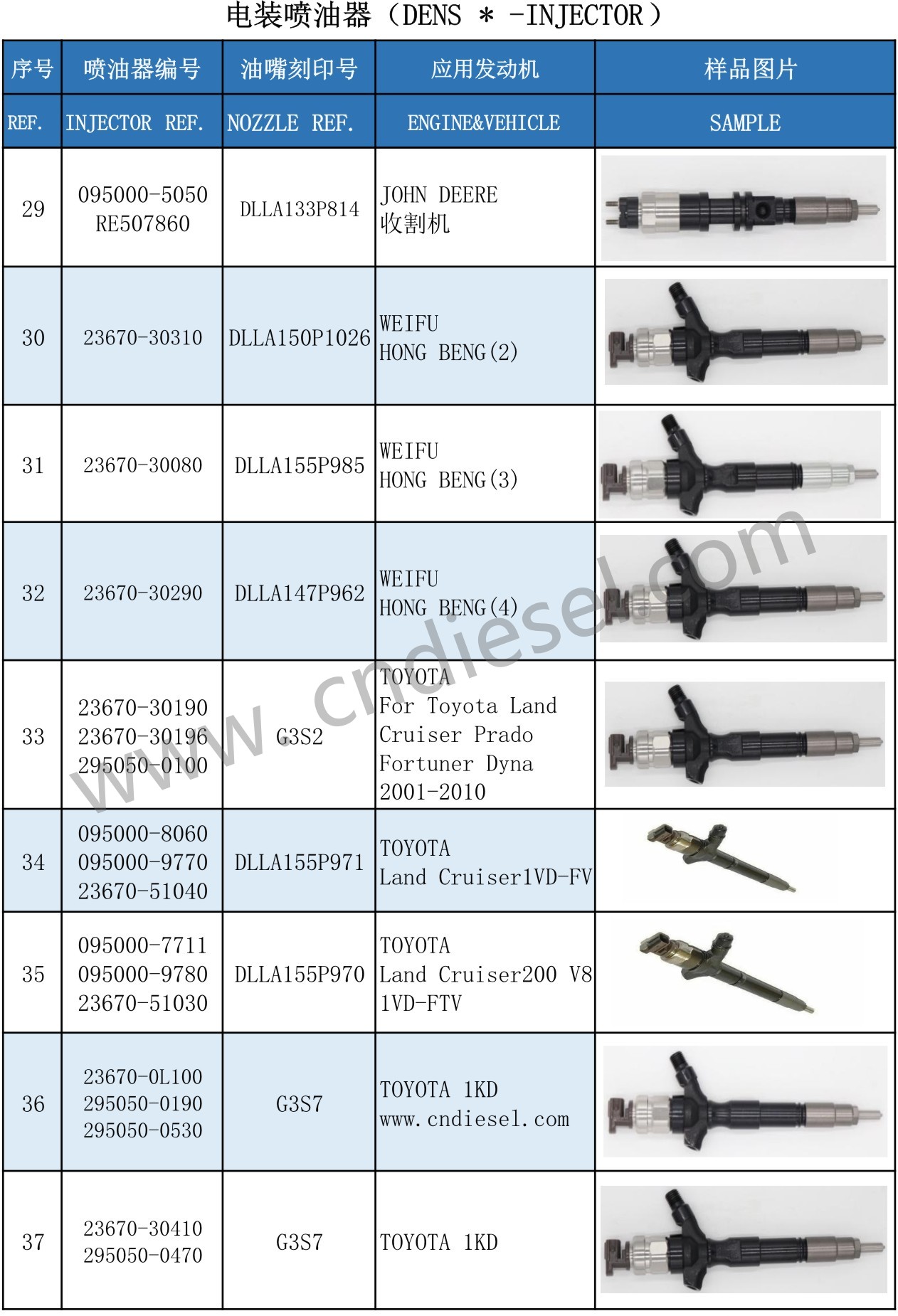 电装喷油器（DENS ＊ -INJECTOR）

| 序号 | 喷油器编号 | 油嘴刻印号 | 应用发动机 | 样品图片 |
|---|---|---|---|---|
| REF. | INJECTOR REF. | NOZZLE REF. | ENGINE&VEHICLE | SAMPLE |
| 29 | 095000-5050 RE507860 | DLLA133P814 | JOHN DEERE 收割机 | |
| 30 | 23670-30310 | DLLA150P1026 | WEIFU HONG BENG(2) | |
| 31 | 23670-30080 | DLLA155P985 | WEIFU HONG BENG(3) | |
| 32 | 23670-30290 | DLLA147P962 | WEIFU HONG BENG(4) | |
| 33 | 23670-30190 23670-30196 295050-0100 | G3S2 | TOYOTA For Toyota Land Cruiser Prado Fortuner Dyna 2001-2010 | |
| 34 | 095000-8060 095000-9770 23670-51040 | DLLA155P971 | TOYOTA Land Cruiser1VD-FV | |
| 35 | 095000-7711 095000-9780 23670-51030 | DLLA155P970 | TOYOTA Land Cruiser200 V8 1VD-FTV | |
| 36 | 23670-0L100 295050-0190 295050-0530 | G3S7 | TOYOTA 1KD www.cndiesel.com | |
| 37 | 23670-30410 295050-0470 | G3S7 | TOYOTA 1KD | |

www.cndiesel.com